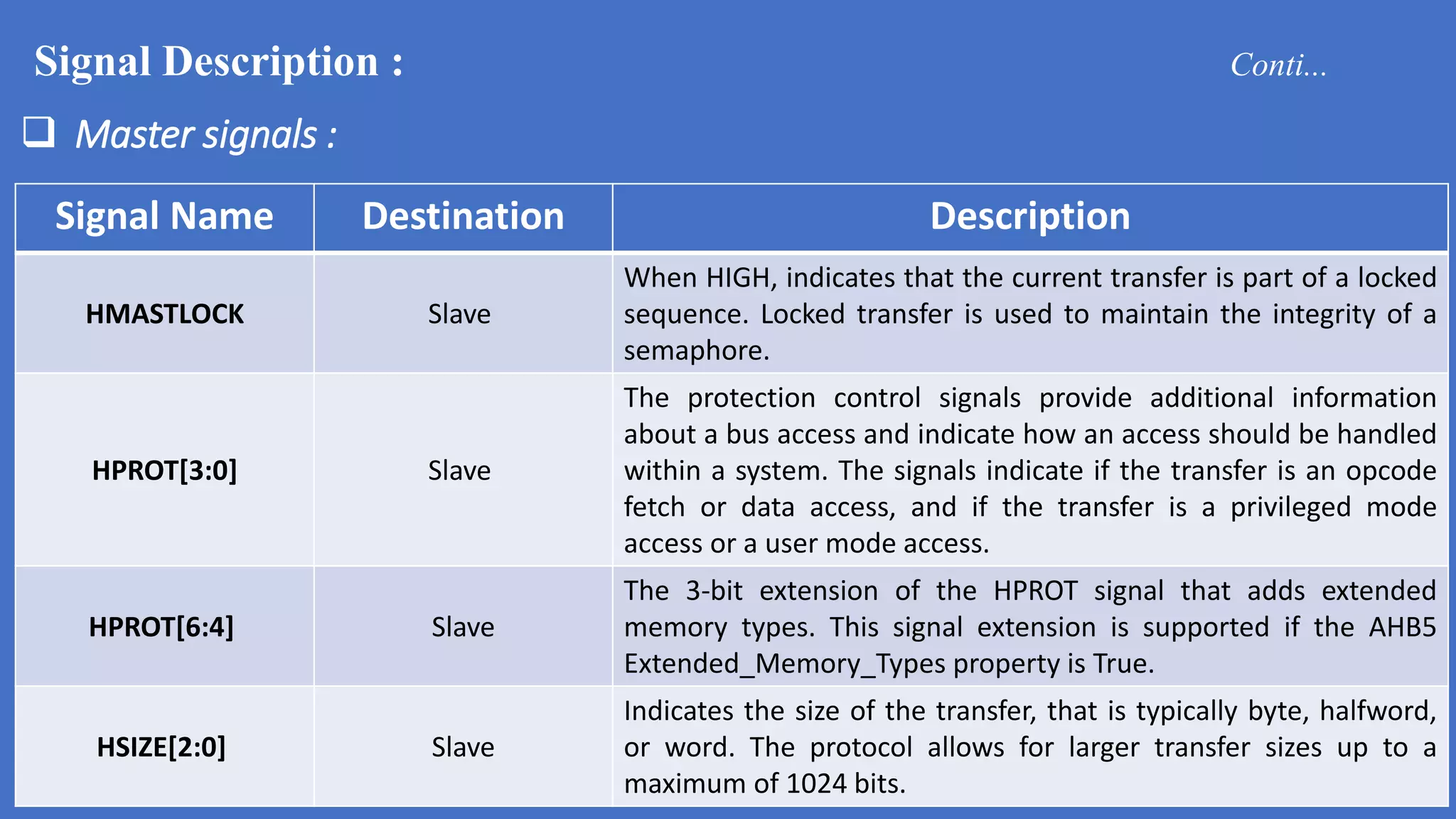 Signal Description :

Conti...

❑ Master signals :

| Signal Name | Destination | Description |
|---|---|---|
| HMASTLOCK | Slave | When HIGH, indicates that the current transfer is part of a locked sequence. Locked transfer is used to maintain the integrity of a semaphore. |
| HPROT[3:0] | Slave | The protection control signals provide additional information about a bus access and indicate how an access should be handled within a system. The signals indicate if the transfer is an opcode fetch or data access, and if the transfer is a privileged mode access or a user mode access. |
| HPROT[6:4] | Slave | The 3-bit extension of the HPROT signal that adds extended memory types. This signal extension is supported if the AHB5 Extended_Memory_Types property is True. |
| HSIZE[2:0] | Slave | Indicates the size of the transfer, that is typically byte, halfword, or word. The protocol allows for larger transfer sizes up to a maximum of 1024 bits. |